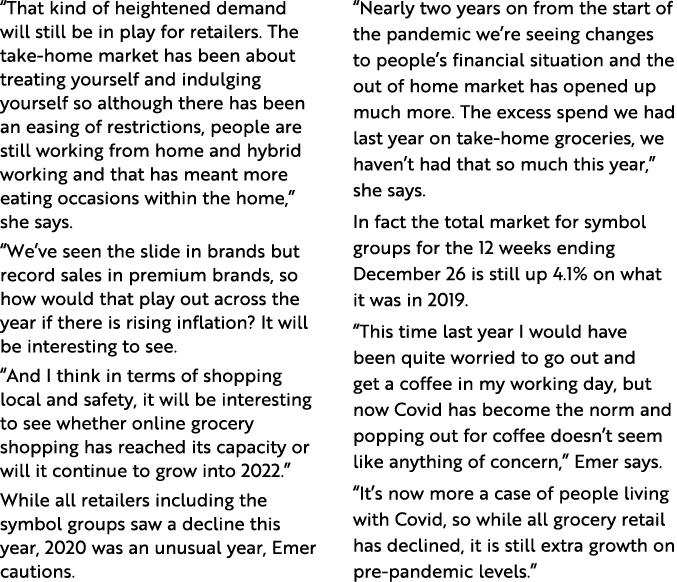 "That kind of heightened demand will still be in play for retailers. The take-home market has been about treating yourself and indulging yourself so although there has been an easing of restrictions, people are still working from home and hybrid working and that has meant more eating occasions within the home," she says.

"We've seen the slide in brands but record sales in premium brands, so how would that play out across the year if there is rising inflation? It will be interesting to see.

"And I think in terms of shopping local and safety, it will be interesting to see whether online grocery shopping has reached its capacity or will it continue to grow into 2022."

While all retailers including the symbol groups saw a decline this year, 2020 was an unusual year, Emer cautions.

"Nearly two years on from the start of the pandemic we're seeing changes to people's financial situation and the out of home market has opened up much more. The excess spend we had last year on take-home groceries, we haven't had that so much this year," she says.

In fact the total market for symbol groups for the 12 weeks ending December 26 is still up 4.1% on what it was in 2019.

"This time last year I would have been quite worried to go out and get a coffee in my working day, but now Covid has become the norm and popping out for coffee doesn't seem like anything of concern," Emer says.

"It's now more a case of people living with Covid, so while all grocery retail has declined, it is still extra growth on pre-pandemic levels."